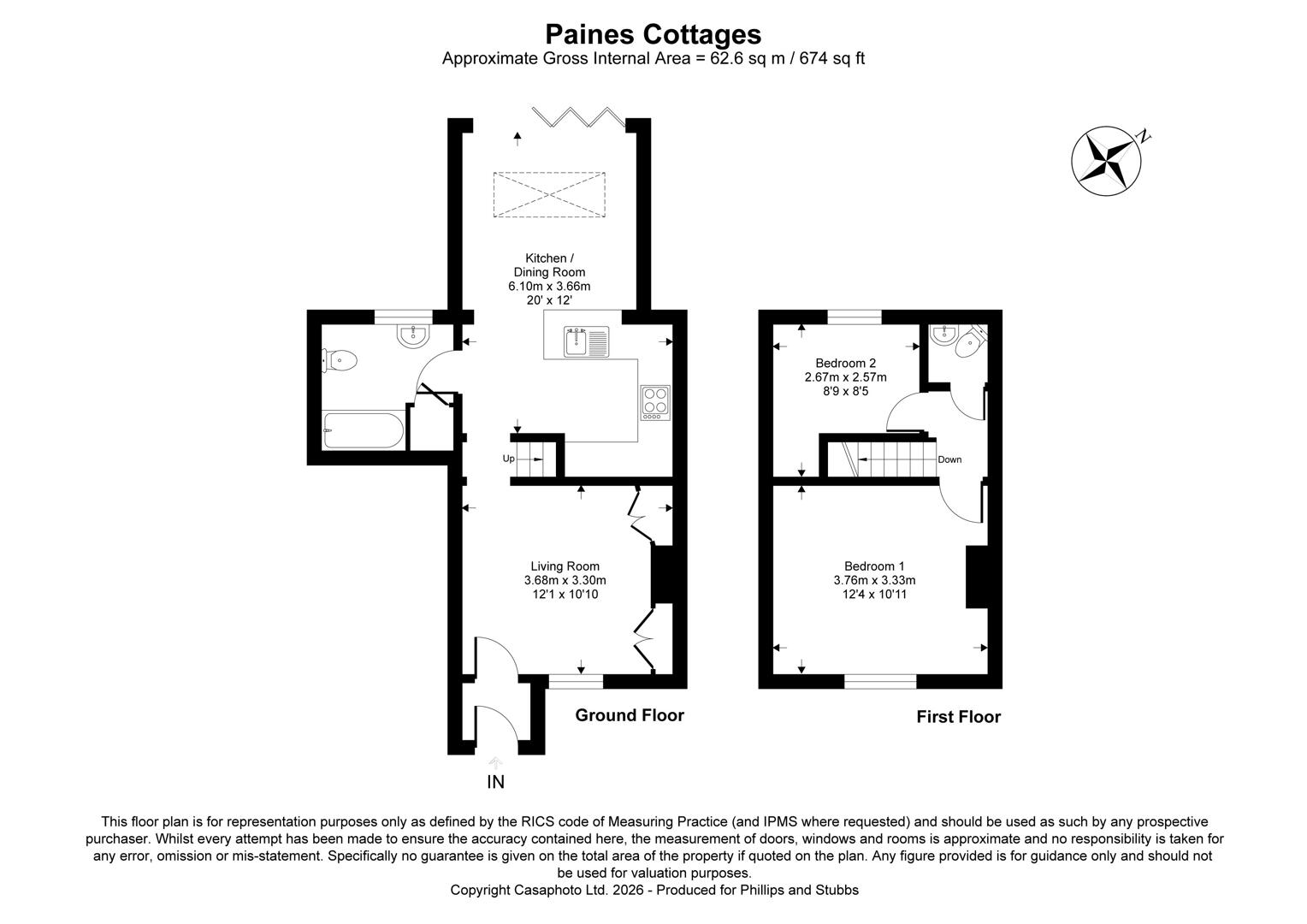 Paines Cottages
Approximate Gross Internal Area = 62.6 sq m / 674 sq ft

N

Kitchen / Dining Room
6.10m x 3.66m
20' x 12'

Up

Living Room
3.68m x 3.30m
12'1 x 10'10

Ground Floor

IN

Bedroom 2
2.67m x 2.57m
8'9 x 8'5

Down

Bedroom 1
3.76m x 3.33m
12'4 x 10'11

First Floor

This floor plan is for representation purposes only as defined by the RICS code of Measuring Practice (and IPMS where requested) and should be used as such by any prospective purchaser. Whilst every attempt has been made to ensure the accuracy contained here, the measurement of doors, windows and rooms is approximate and no responsibility is taken for any error, omission or mis-statement. Specifically no guarantee is given on the total area of the property if quoted on the plan. Any figure provided is for guidance only and should not be used for valuation purposes.
Copyright Casaphoto Ltd. 2026 - Produced for Phillips and Stubbs